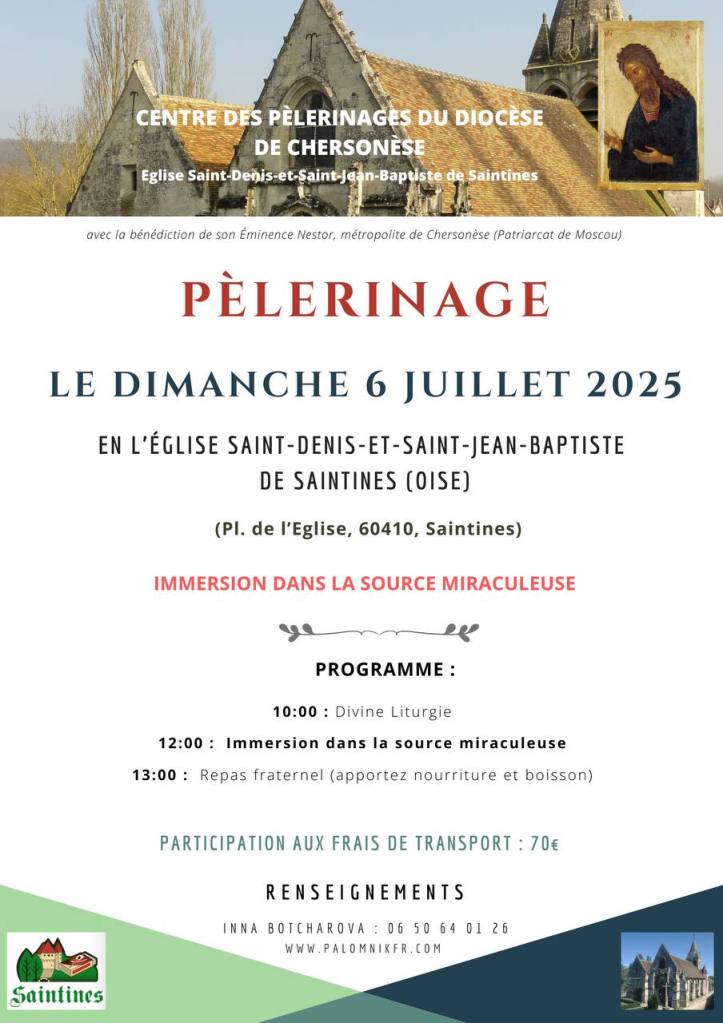 CENTRE DES PÈLERINAGES DU DIOCÈSE DE CHERSONÈSE

Eglise Saint-Denis-et-Saint-Jean-Baptiste de Saintines

avec la bénédiction de son Éminence Nestor, métropolite de Chersonèse (Patriarcat de Moscou)

PÈLERINAGE

LE DIMANCHE 6 JUILLET 2025

EN L'ÉGLISE SAINT-DENIS-ET-SAINT-JEAN-BAPTISTE DE SAINTINES (OISE)

(Pl. de l'Eglise, 60410, Saintines)

IMMERSION DANS LA SOURCE MIRACULEUSE

PROGRAMME :

10:00 : Divine Liturgie

12:00 : Immersion dans la source miraculeuse

13:00 : Repas fraternel (apportez nourriture et boisson)

PARTICIPATION AUX FRAIS DE TRANSPORT : 70€

RENSEIGNEMENTS

INNA BOTCHAROVA : 06 50 64 01 26

WWW.PALOMNIKFR.COM

Saintines